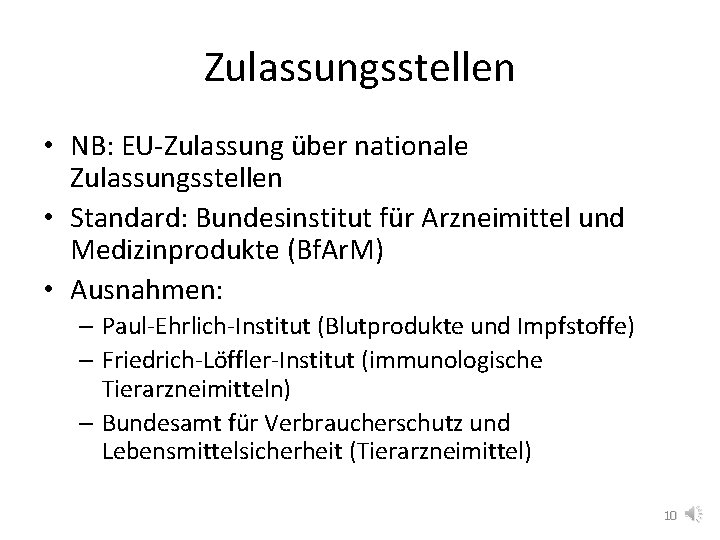 Zulassungsstellen

• NB: EU-Zulassung über nationale Zulassungsstellen
• Standard: Bundesinstitut für Arzneimittel und Medizinprodukte (BfArM)
• Ausnahmen:
– Paul-Ehrlich-Institut (Blutprodukte und Impfstoffe)
– Friedrich-Löffler-Institut (immunologische Tierarzneimitteln)
– Bundesamt für Verbraucherschutz und Lebensmittelsicherheit (Tierarzneimittel)

10